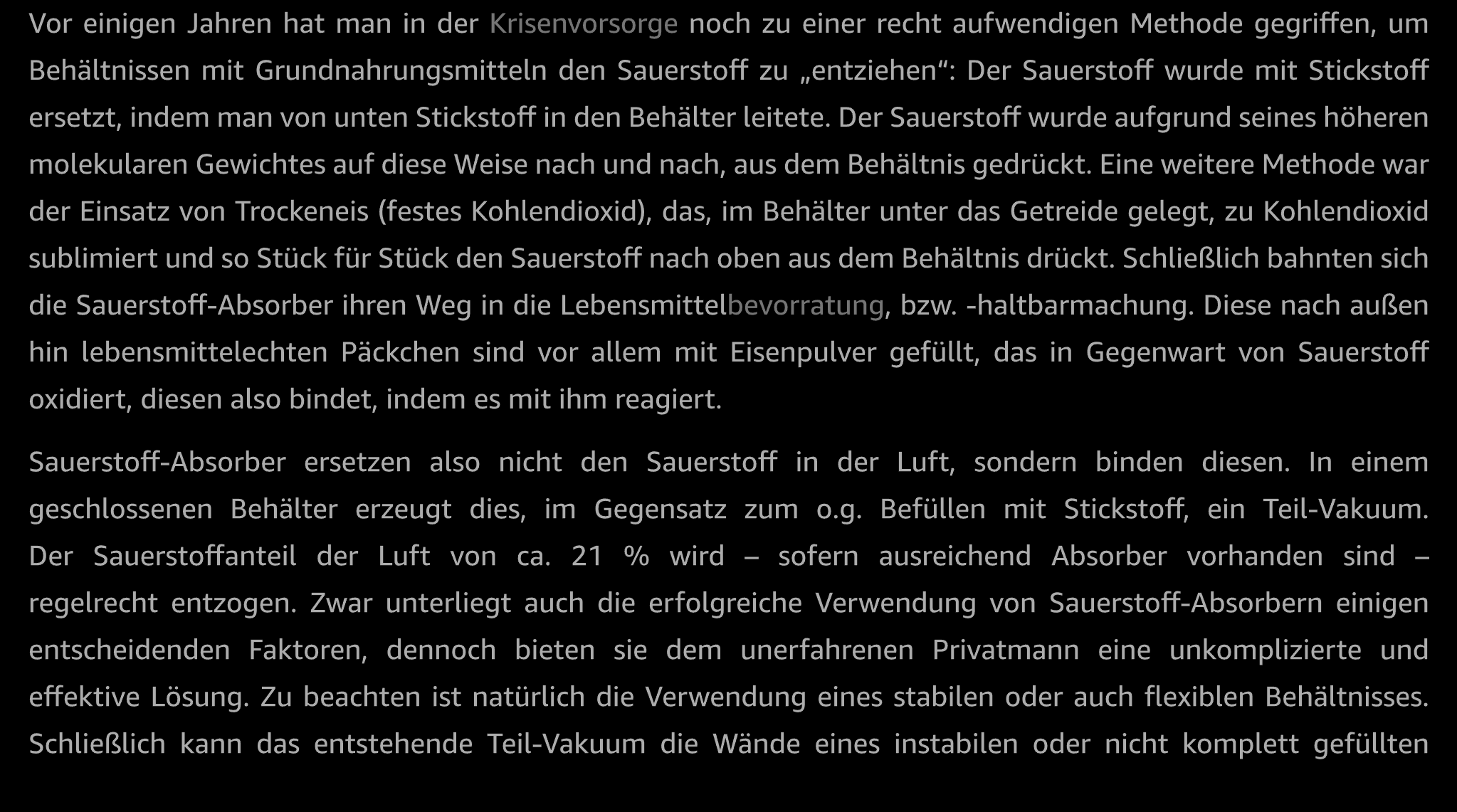 Vor einigen Jahren hat man in der Krisenvorsorge noch zu einer recht aufwendigen Methode gegriffen, um Behältnissen mit Grundnahrungsmitteln den Sauerstoff zu „entziehen“: Der Sauerstoff wurde mit Stickstoff ersetzt, indem man von unten Stickstoff in den Behälter leitete. Der Sauerstoff wurde aufgrund seines höheren molekularen Gewichtes auf diese Weise nach und nach, aus dem Behältnis gedrückt. Eine weitere Methode war der Einsatz von Trockeneis (festes Kohlendioxid), das, im Behälter unter das Getreide gelegt, zu Kohlendioxid sublimiert und so Stück für Stück den Sauerstoff nach oben aus dem Behältnis drückt. Schließlich bahnten sich die Sauerstoff-Absorber ihren Weg in die Lebensmittelbevorratung, bzw. -haltbarmachung. Diese nach außen hin lebensmittelechten Päckchen sind vor allem mit Eisenpulver gefüllt, das in Gegenwart von Sauerstoff oxidiert, diesen also bindet, indem es mit ihm reagiert.

Sauerstoff-Absorber ersetzen also nicht den Sauerstoff in der Luft, sondern binden diesen. In einem geschlossenen Behälter erzeugt dies, im Gegensatz zum o.g. Befüllen mit Stickstoff, ein Teil-Vakuum. Der Sauerstoffanteil der Luft von ca. 21 % wird – sofern ausreichend Absorber vorhanden sind – regelrecht entzogen. Zwar unterliegt auch die erfolgreiche Verwendung von Sauerstoff-Absorbern einigen entscheidenden Faktoren, dennoch bieten sie dem unerfahrenen Privatmann eine unkomplizierte und effektive Lösung. Zu beachten ist natürlich die Verwendung eines stabilen oder auch flexiblen Behältnisses. Schließlich kann das entstehende Teil-Vakuum die Wände eines instabilen oder nicht komplett gefüllten